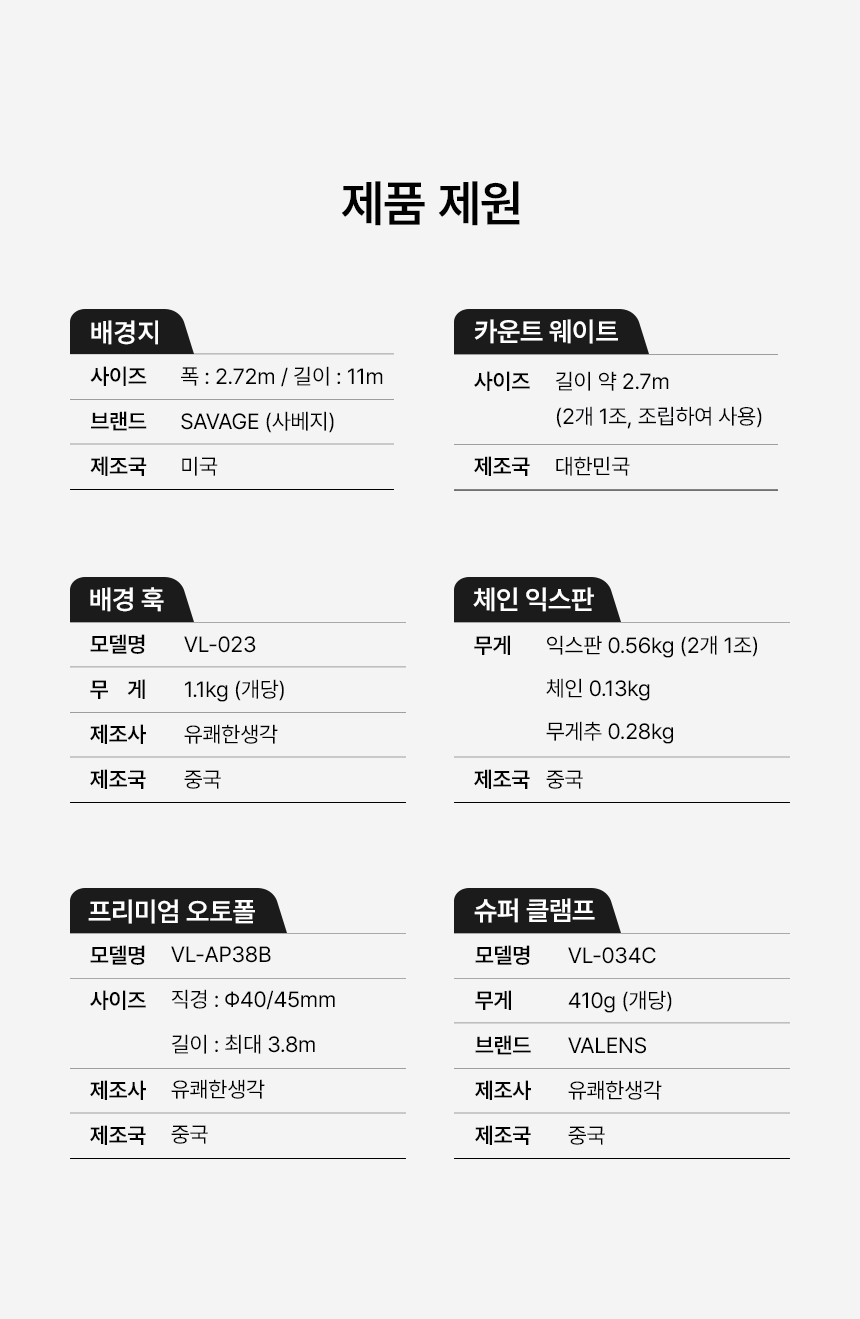 제품 제원

배경지

사이즈 폭 : 2.72m / 길이 : 11m
브랜드 SAVAGE (사베지)
제조국 미국

카운트 웨이트

사이즈 길이 약 2.7m
(2개 1조, 조립하여 사용)
제조국 대한민국

배경 훅

모델명 VL-023
무 게 1.1kg (개당)
제조사 유쾌한생각
제조국 중국

체인 익스판

무게 익스판 0.56kg (2개 1조)
체인 0.13kg
무게추 0.28kg
제조국 중국

프리미엄 오토폴

모델명 VL-AP38B
사이즈 직경 : Φ40/45mm
길이 : 최대 3.8m
제조사 유쾌한생각
제조국 중국

슈퍼 클램프

모델명 VL-034C
무게 410g (개당)
브랜드 VALENS
제조사 유쾌한생각
제조국 중국